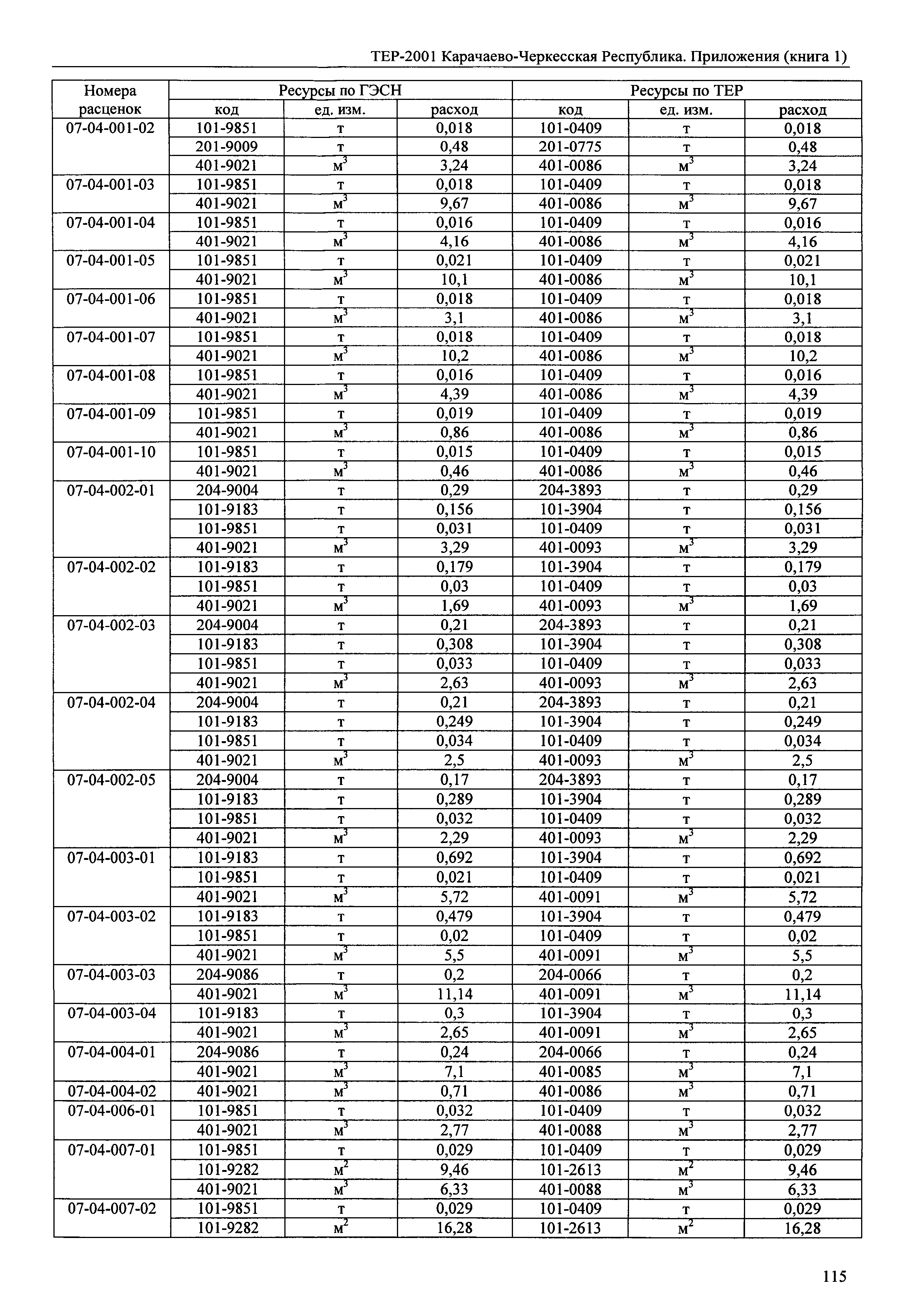 ТЕР-2001 Карачаево-Черкесская Республика. Приложения (книга 1)

| Номера расценок | Ресурсы по ГЭСН | | | Ресурсы по ТЕР | | |
|---|---|---|---|---|---|---|
| | код | ед. изм. | расход | код | ед. изм. | расход |
| 07-04-001-02 | 101-9851 | т | 0,018 | 101-0409 | т | 0,018 |
| | 201-9009 | т | 0,48 | 201-0775 | т | 0,48 |
| | 401-9021 | $м^3$ | 3,24 | 401-0086 | $м^3$ | 3,24 |
| 07-04-001-03 | 101-9851 | т | 0,018 | 101-0409 | т | 0,018 |
| | 401-9021 | $м^3$ | 9,67 | 401-0086 | $м^3$ | 9,67 |
| 07-04-001-04 | 101-9851 | т | 0,016 | 101-0409 | т | 0,016 |
| | 401-9021 | $м^3$ | 4,16 | 401-0086 | $м^3$ | 4,16 |
| 07-04-001-05 | 101-9851 | т | 0,021 | 101-0409 | т | 0,021 |
| | 401-9021 | $м^3$ | 10,1 | 401-0086 | $м^3$ | 10,1 |
| 07-04-001-06 | 101-9851 | т | 0,018 | 101-0409 | т | 0,018 |
| | 401-9021 | $м^3$ | 3,1 | 401-0086 | $м^3$ | 3,1 |
| 07-04-001-07 | 101-9851 | т | 0,018 | 101-0409 | т | 0,018 |
| | 401-9021 | $м^3$ | 10,2 | 401-0086 | $м^3$ | 10,2 |
| 07-04-001-08 | 101-9851 | т | 0,016 | 101-0409 | т | 0,016 |
| | 401-9021 | $м^3$ | 4,39 | 401-0086 | $м^3$ | 4,39 |
| 07-04-001-09 | 101-9851 | т | 0,019 | 101-0409 | т | 0,019 |
| | 401-9021 | $м^3$ | 0,86 | 401-0086 | $м^3$ | 0,86 |
| 07-04-001-10 | 101-9851 | т | 0,015 | 101-0409 | т | 0,015 |
| | 401-9021 | $м^3$ | 0,46 | 401-0086 | $м^3$ | 0,46 |
| 07-04-002-01 | 204-9004 | т | 0,29 | 204-3893 | т | 0,29 |
| | 101-9183 | т | 0,156 | 101-3904 | т | 0,156 |
| | 101-9851 | т | 0,031 | 101-0409 | т | 0,031 |
| | 401-9021 | $м^3$ | 3,29 | 401-0093 | $м^3$ | 3,29 |
| 07-04-002-02 | 101-9183 | т | 0,179 | 101-3904 | т | 0,179 |
| | 101-9851 | т | 0,03 | 101-0409 | т | 0,03 |
| | 401-9021 | $м^3$ | 1,69 | 401-0093 | $м^3$ | 1,69 |
| 07-04-002-03 | 204-9004 | т | 0,21 | 204-3893 | т | 0,21 |
| | 101-9183 | т | 0,308 | 101-3904 | т | 0,308 |
| | 101-9851 | т | 0,033 | 101-0409 | т | 0,033 |
| | 401-9021 | $м^3$ | 2,63 | 401-0093 | $м^3$ | 2,63 |
| 07-04-002-04 | 204-9004 | т | 0,21 | 204-3893 | т | 0,21 |
| | 101-9183 | т | 0,249 | 101-3904 | т | 0,249 |
| | 101-9851 | т | 0,034 | 101-0409 | т | 0,034 |
| | 401-9021 | $м^3$ | 2,5 | 401-0093 | $м^3$ | 2,5 |
| 07-04-002-05 | 204-9004 | т | 0,17 | 204-3893 | т | 0,17 |
| | 101-9183 | т | 0,289 | 101-3904 | т | 0,289 |
| | 101-9851 | т | 0,032 | 101-0409 | т | 0,032 |
| | 401-9021 | $м^3$ | 2,29 | 401-0093 | $м^3$ | 2,29 |
| 07-04-003-01 | 101-9183 | т | 0,692 | 101-3904 | т | 0,692 |
| | 101-9851 | т | 0,021 | 101-0409 | т | 0,021 |
| | 401-9021 | $м^3$ | 5,72 | 401-0091 | $м^3$ | 5,72 |
| 07-04-003-02 | 101-9183 | т | 0,479 | 101-3904 | т | 0,479 |
| | 101-9851 | т | 0,02 | 101-0409 | т | 0,02 |
| | 401-9021 | $м^3$ | 5,5 | 401-0091 | $м^3$ | 5,5 |
| 07-04-003-03 | 204-9086 | т | 0,2 | 204-0066 | т | 0,2 |
| | 401-9021 | $м^3$ | 11,14 | 401-0091 | $м^3$ | 11,14 |
| 07-04-003-04 | 101-9183 | т | 0,3 | 101-3904 | т | 0,3 |
| | 401-9021 | $м^3$ | 2,65 | 401-0091 | $м^3$ | 2,65 |
| 07-04-004-01 | 204-9086 | т | 0,24 | 204-0066 | т | 0,24 |
| | 401-9021 | $м^3$ | 7,1 | 401-0085 | $м^3$ | 7,1 |
| 07-04-004-02 | 401-9021 | $м^3$ | 0,71 | 401-0086 | $м^3$ | 0,71 |
| 07-04-006-01 | 101-9851 | т | 0,032 | 101-0409 | т | 0,032 |
| | 401-9021 | $м^3$ | 2,77 | 401-0088 | $м^3$ | 2,77 |
| 07-04-007-01 | 101-9851 | т | 0,029 | 101-0409 | т | 0,029 |
| | 101-9282 | $м^2$ | 9,46 | 101-2613 | $м^2$ | 9,46 |
| | 401-9021 | $м^3$ | 6,33 | 401-0088 | $м^3$ | 6,33 |
| 07-04-007-02 | 101-9851 | т | 0,029 | 101-0409 | т | 0,029 |
| | 101-9282 | $м^2$ | 16,28 | 101-2613 | $м^2$ | 16,28 |

115